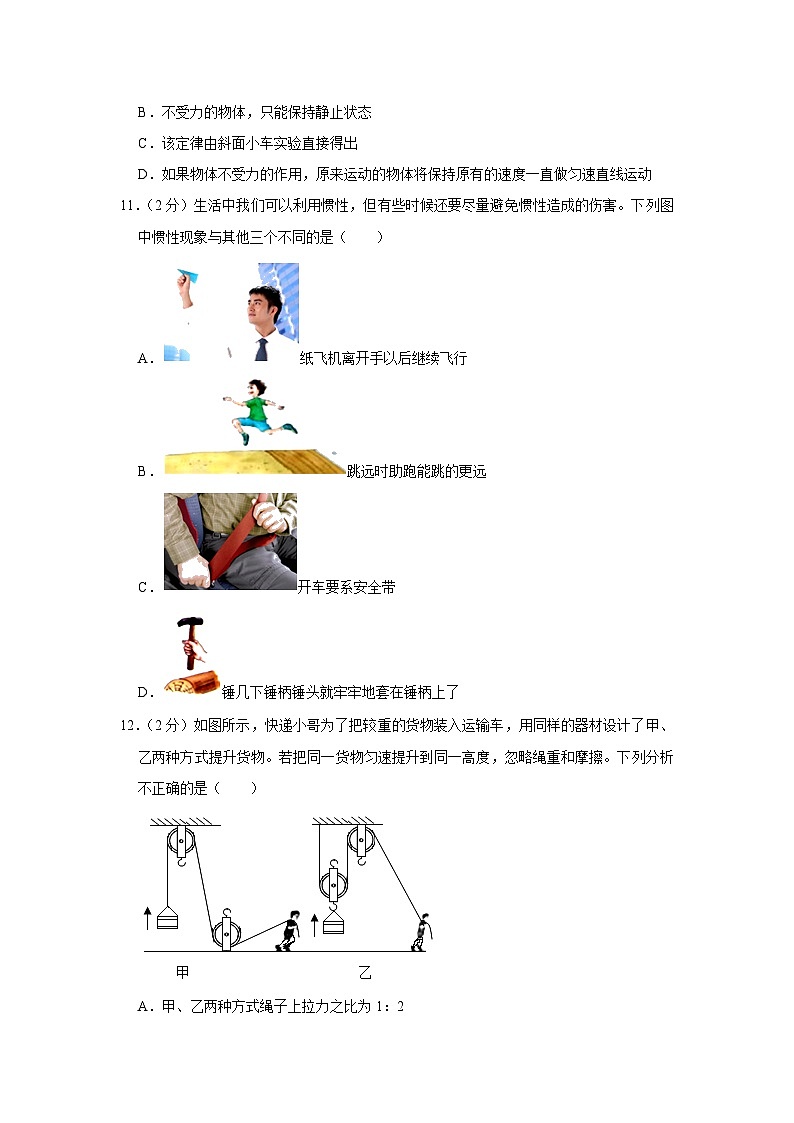 B．不受力的物体，只能保持静止状态

C．该定律由斜面小车实验直接得出

D．如果物体不受力的作用，原来运动的物体将保持原有的速度一直做匀速直线运动

11．（2分）生活中我们可以利用惯性，但有些时候还要尽量避免惯性造成的伤害。下列图中惯性现象与其他三个不同的是（　　）

A．纸飞机离开手以后继续飞行

B．跳远时助跑能跳的更远

C．开车要系安全带

D．锤几下锤柄锤头就牢牢地套在锤柄上了

12．（2分）如图所示，快递小哥为了把较重的货物装入运输车，用同样的器材设计了甲、乙两种方式提升货物。若把同一货物匀速提升到同一高度，忽略绳重和摩擦。下列分析不正确的是（　　）

甲　　乙

A．甲、乙两种方式绳子上拉力之比为 1：2